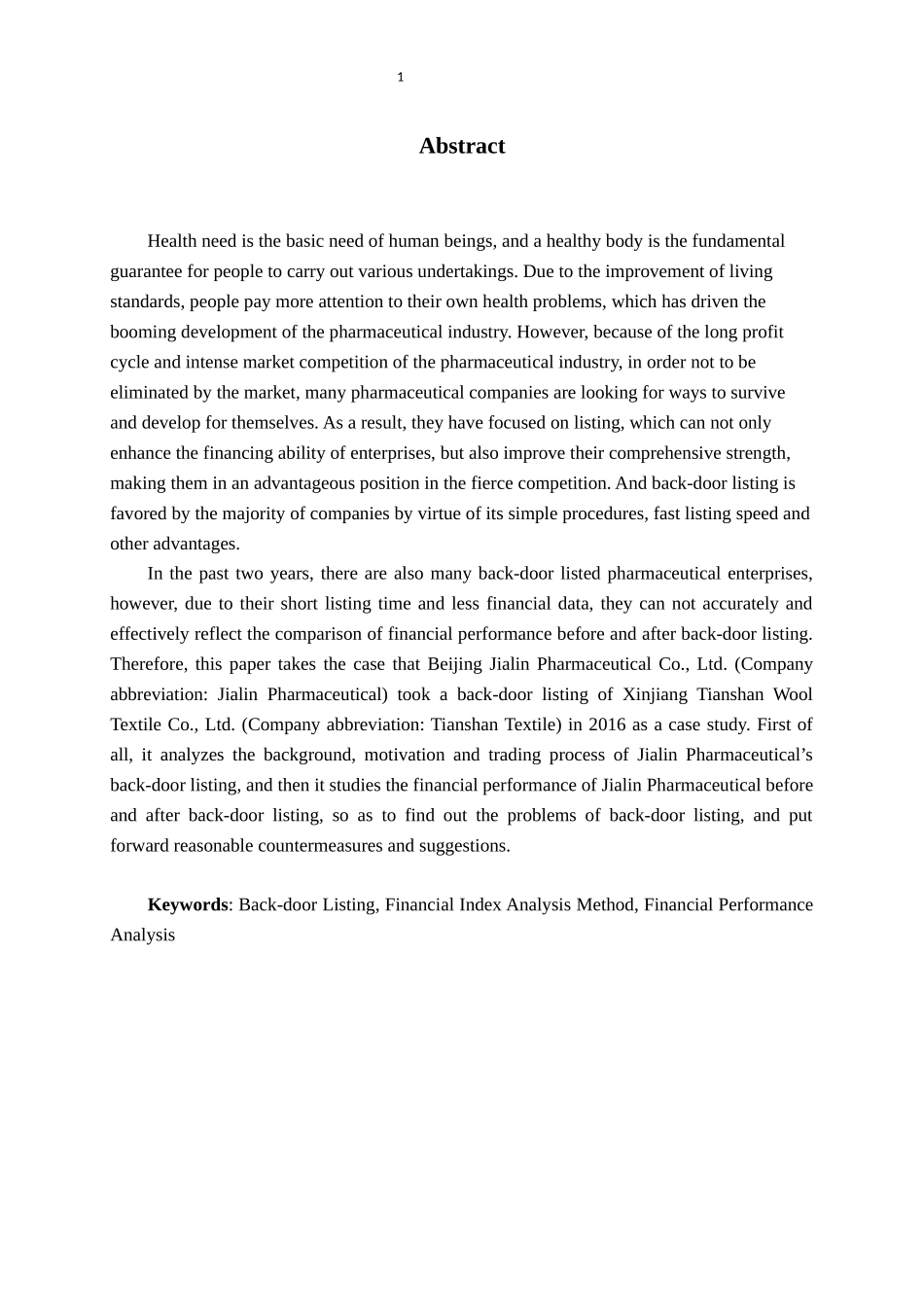 1

Abstract

Health need is the basic need of human beings, and a healthy body is the fundamental guarantee for people to carry out various undertakings. Due to the improvement of living standards, people pay more attention to their own health problems, which has driven the booming development of the pharmaceutical industry. However, because of the long profit cycle and intense market competition of the pharmaceutical industry, in order not to be eliminated by the market, many pharmaceutical companies are looking for ways to survive and develop for themselves. As a result, they have focused on listing, which can not only enhance the financing ability of enterprises, but also improve their comprehensive strength, making them in an advantageous position in the fierce competition. And back-door listing is favored by the majority of companies by virtue of its simple procedures, fast listing speed and other advantages.

In the past two years, there are also many back-door listed pharmaceutical enterprises, however, due to their short listing time and less financial data, they can not accurately and effectively reflect the comparison of financial performance before and after back-door listing. Therefore, this paper takes the case that Beijing Jialin Pharmaceutical Co., Ltd. (Company abbreviation: Jialin Pharmaceutical) took a back-door listing of Xinjiang Tianshan Wool Textile Co., Ltd. (Company abbreviation: Tianshan Textile) in 2016 as a case study. First of all, it analyzes the background, motivation and trading process of Jialin Pharmaceutical’s back-door listing, and then it studies the financial performance of Jialin Pharmaceutical before and after back-door listing, so as to find out the problems of back-door listing, and put forward reasonable countermeasures and suggestions.

Keywords: Back-door Listing, Financial Index Analysis Method, Financial Performance Analysis